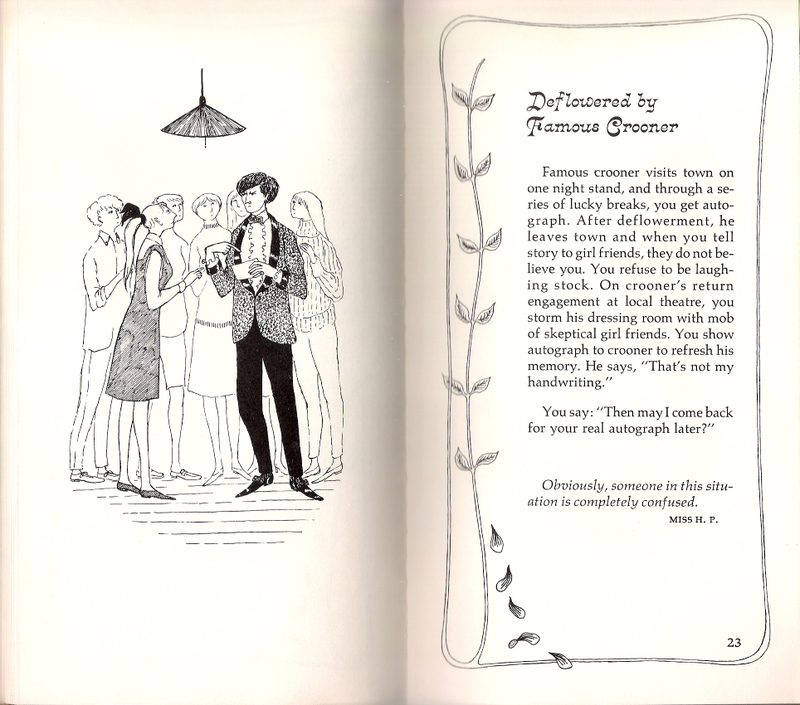 Deflowered by Famous Crooner

Famous crooner visits town on one night stand, and through a series of lucky breaks, you get autograph. After deflowerment, he leaves town and when you tell story to girl friends, they do not believe you. You refuse to be laughing stock. On crooner's return engagement at local theatre, you storm his dressing room with mob of skeptical girl friends. You show autograph to crooner to refresh his memory. He says, "That's not my handwriting."

You say: "Then may I come back for your real autograph later?"

Obviously, someone in this situation is completely confused.

MISS H. P.

23